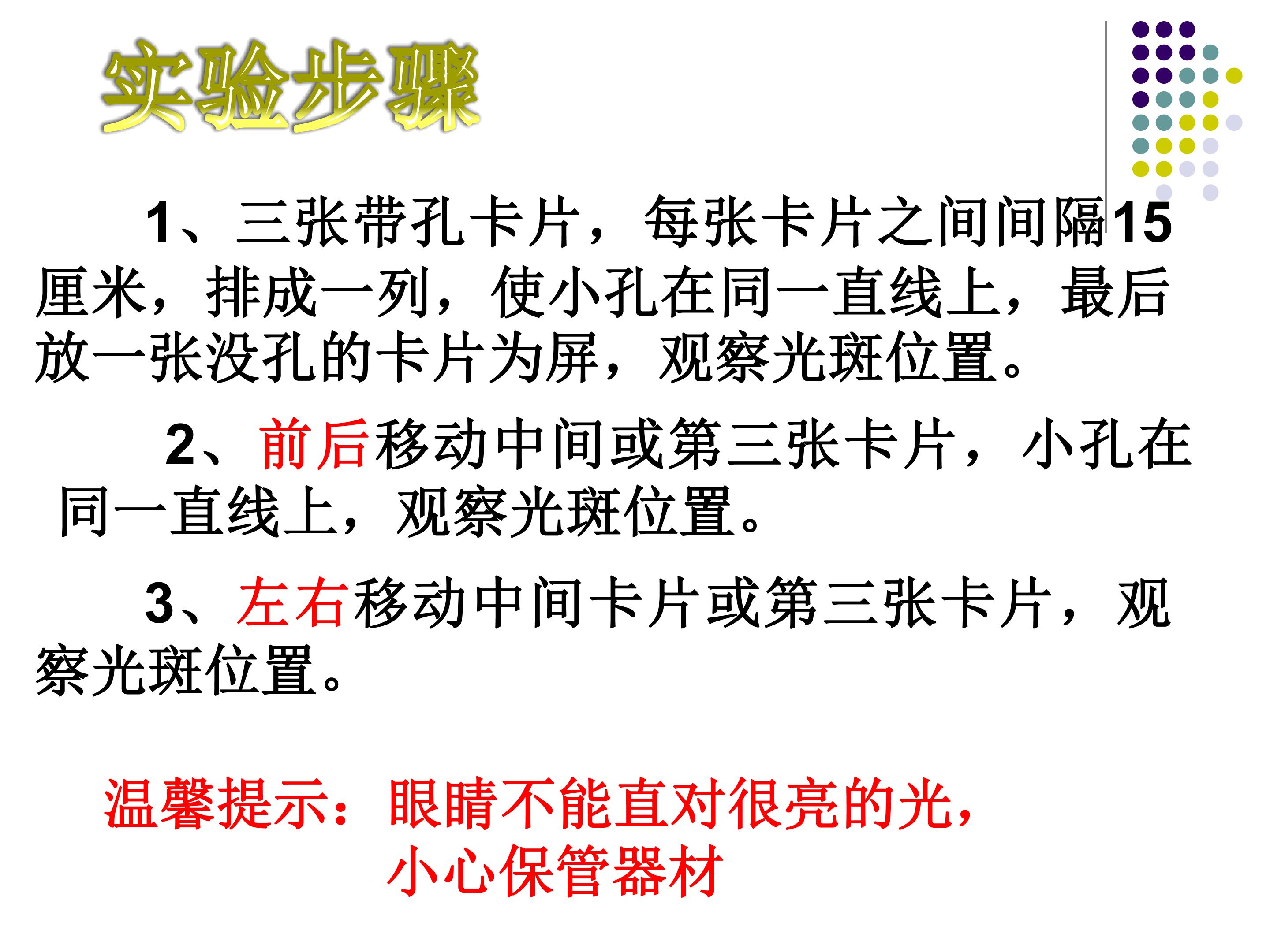 实验步骤

1、三张带孔卡片，每张卡片之间间隔15厘米，排成一列，使小孔在同一直线上，最后放一张没孔的卡片为屏，观察光斑位置。

2、前后移动中间或第三张卡片，小孔在同一直线上，观察光斑位置。

3、左右移动中间卡片或第三张卡片，观察光斑位置。

温馨提示：眼睛不能直对很亮的光，
小心保管器材